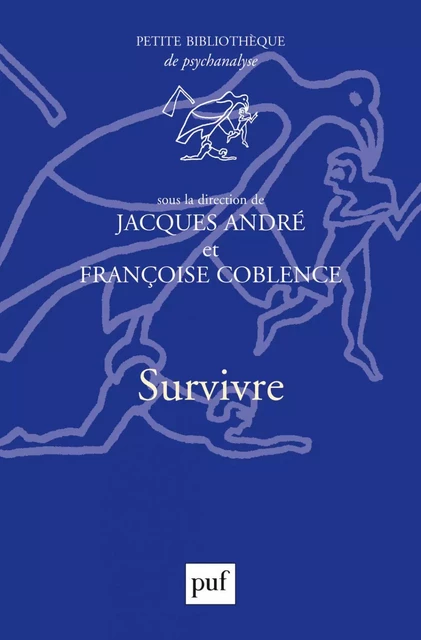 PETITE BIBLIOTHÈQUE
de psychanalyse

sous la direction de
JACQUES ANDRÉ
et
FRANÇOISE COBLENCE

Survivre

puf